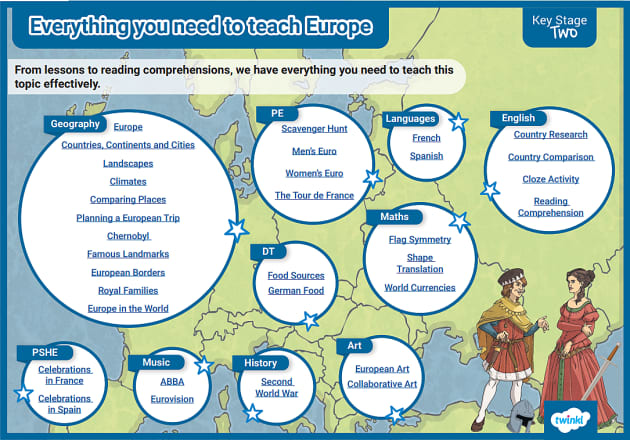 Everything you need to teach Europe

Key Stage Two

From lessons to reading comprehensions, we have everything you need to teach this topic effectively.

Geography
Europe
Countries, Continents and Cities
Landscapes
Climates
Comparing Places
Planning a European Trip
Chernobyl
Famous Landmarks
European Borders
Royal Families
Europe in the World

PE
Scavenger Hunt
Men's Euro
Women's Euro
The Tour de France

Languages
French
Spanish

English
Country Research
Country Comparison
Cloze Activity
Reading Comprehension

Maths
Flag Symmetry
Shape Translation
World Currencies

DT
Food Sources
German Food

PSHE
Celebrations in France
Celebrations in Spain

Music
ABBA
Eurovision

History
Second World War

Art
European Art
Collaborative Art

twinkl